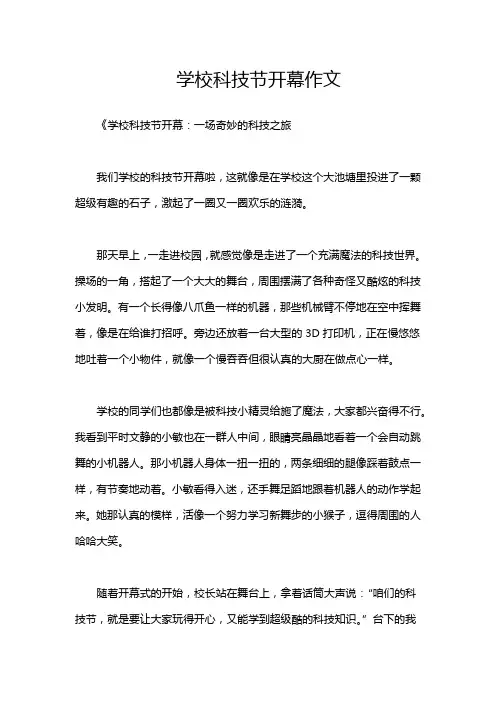 学校科技节开幕作文

《学校科技节开幕：一场奇妙的科技之旅

我们学校的科技节开幕啦，这就像是在学校这个大池塘里投进了一颗超级有趣的石子，激起了一圈又一圈欢乐的涟漪。

那天早上，一走进校园，就感觉像是走进了一个充满魔法的科技世界。操场的一角，搭起了一个大大的舞台，周围摆满了各种奇怪又酷炫的科技小发明。有一个长得像八爪鱼一样的机器，那些机械臂不停地在空中挥舞着，像是在给谁打招呼。旁边还放着一台大型的 3D 打印机，正在慢悠悠地吐着一个小物件，就像一个慢吞吞但很认真的大厨在做点心一样。

学校的同学们也都像是被科技小精灵给施了魔法，大家都兴奋得不行。我看到平时文静的小敏也在一群人中间，眼睛亮晶晶地看着一个会自动跳舞的小机器人。那小机器人身体一扭一扭的，两条细细的腿像踩着鼓点一样，有节奏地动着。小敏看得入迷，还手舞足蹈地跟着机器人的动作学起来。她那认真的模样，活像一个努力学习新舞步的小猴子，逗得周围的人哈哈大笑。

随着开幕式的开始，校长站在舞台上，拿着话筒大声说："咱们的科技节，就是要让大家玩得开心，又能学到超级酷的科技知识。" 台下的我